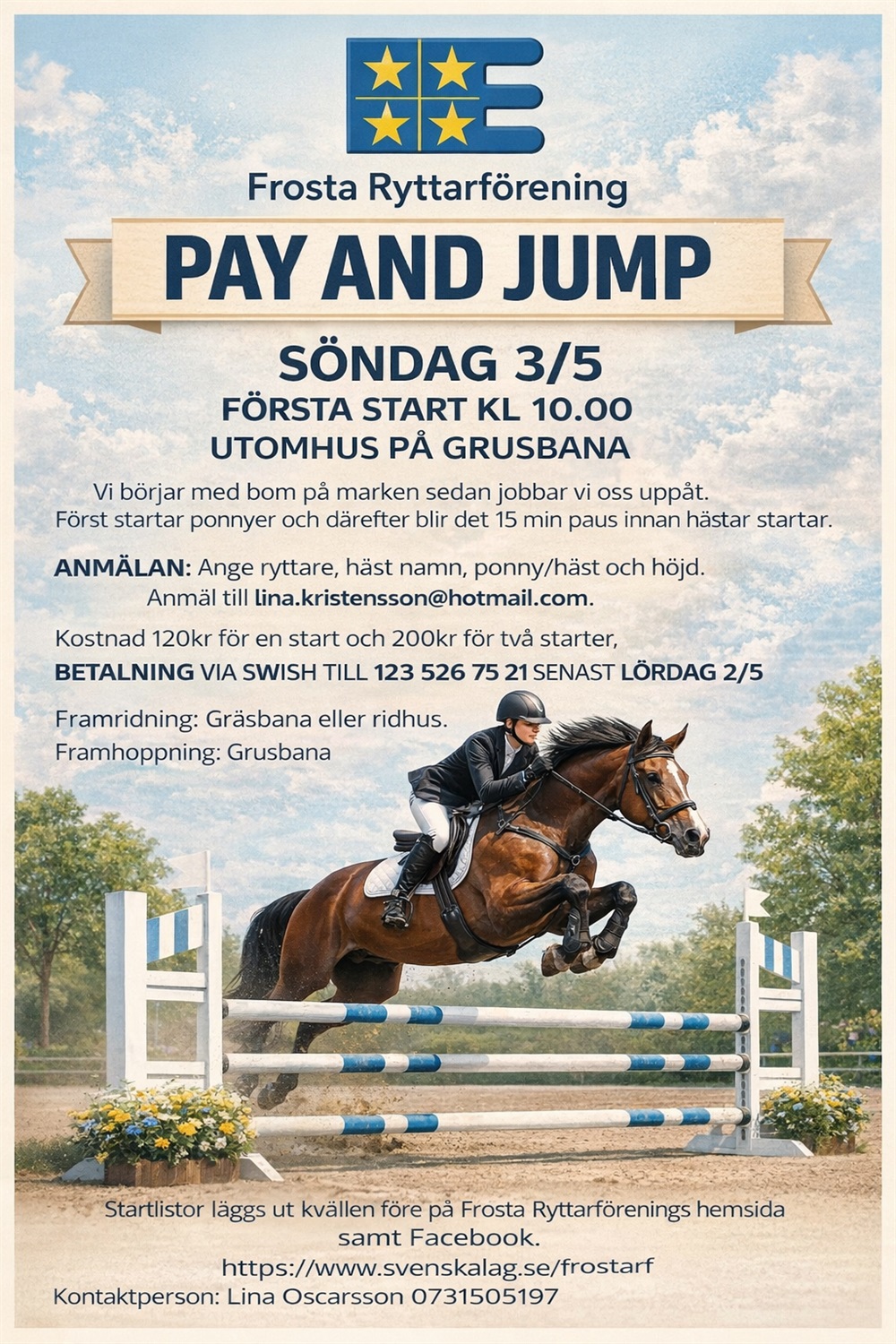 Frosta Ryttarförening

PAY AND JUMP

SÖNDAG 3/5

FÖRSTA START KL 10.00

UTOMHUS PÅ GRUSBANA

Vi börjar med bom på marken sedan jobbar vi oss uppåt. Först startar ponnyer och därefter blir det 15 min paus innan hästar startar.

ANMÄLAN: Ange ryttare, häst namn, ponny/häst och höjd. Anmäl till lina.kristensson@hotmail.com.

Kostnad 120kr för en start och 200kr för två starter,

BETALNING VIA SWISH TILL 123 526 75 21 SENAST LÖRDAG 2/5

Framridning: Gräsbana eller ridhus.

Framhoppning: Grusbana

Startlistor läggs ut kvällen före på Frosta Ryttarförenings hemsida samt Facebook.

https://www.svenskalag.se/frostarf

Kontaktperson: Lina Oscarsson 0731505197